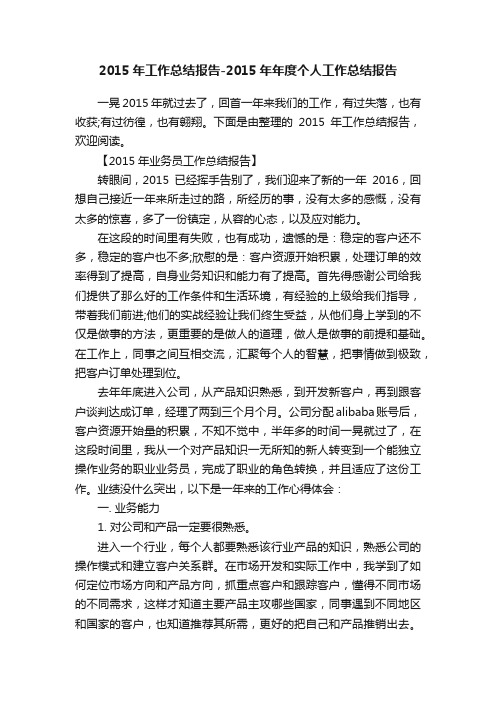 2015 年工作总结报告-2015 年年度个人工作总结报告

一晃 2015 年就过去了，回首一年来我们的工作，有过失落，也有收获;有过彷徨，也有翱翔。下面是由整理的 2015 年工作总结报告，欢迎阅读。

【2015 年业务员工作总结报告】

转眼间，2015 已经挥手告别了，我们迎来了新的一年 2016，回想自己接近一年来所走过的路，所经历的事，没有太多的感慨，没有太多的惊喜，多了一份镇定，从容的心态，以及应对能力。

在这段的时间里有失败，也有成功，遗憾的是：稳定的客户还不多，稳定的客户也不多;欣慰的是：客户资源开始积累，处理订单的效率得到了提高，自身业务知识和能力有了提高。首先得感谢公司给我们提供了那么好的工作条件和生活环境，有经验的上级给我们指导，带着我们前进;他们的实战经验让我们终生受益，从他们身上学到的不仅是做事的方法，更重要的是做人的道理，做人是做事的前提和基础。在工作上，同事之间互相交流，汇聚每个人的智慧，把事情做到极致，把客户订单处理到位。

去年年底进入公司，从产品知识熟悉，到开发新客户，再到跟客户谈判达成订单，经理了两到三个月个月。公司分配 alibaba 账号后，客户资源开始量的积累，不知不觉中，半年多的时间一晃就过了，在这段时间里，我从一个对产品知识一无所知的新人转变到一个能独立操作业务的职业业务员，完成了职业的角色转换，并且适应了这份工作。业绩没什么突出，以下是一年来的工作心得体会：

一. 业务能力

1. 对公司和产品一定要很熟悉。

进入一个行业，每个人都要熟悉该行业产品的知识，熟悉公司的操作模式和建立客户关系群。在市场开发和实际工作中，我学到了如何定位市场方向和产品方向，抓重点客户和跟踪客户，懂得不同市场的不同需求，这样才知道主要产品主攻哪些国家，同事遇到不同地区和国家的客户，也知道推荐其所需，更好的把自己和产品推销出去。